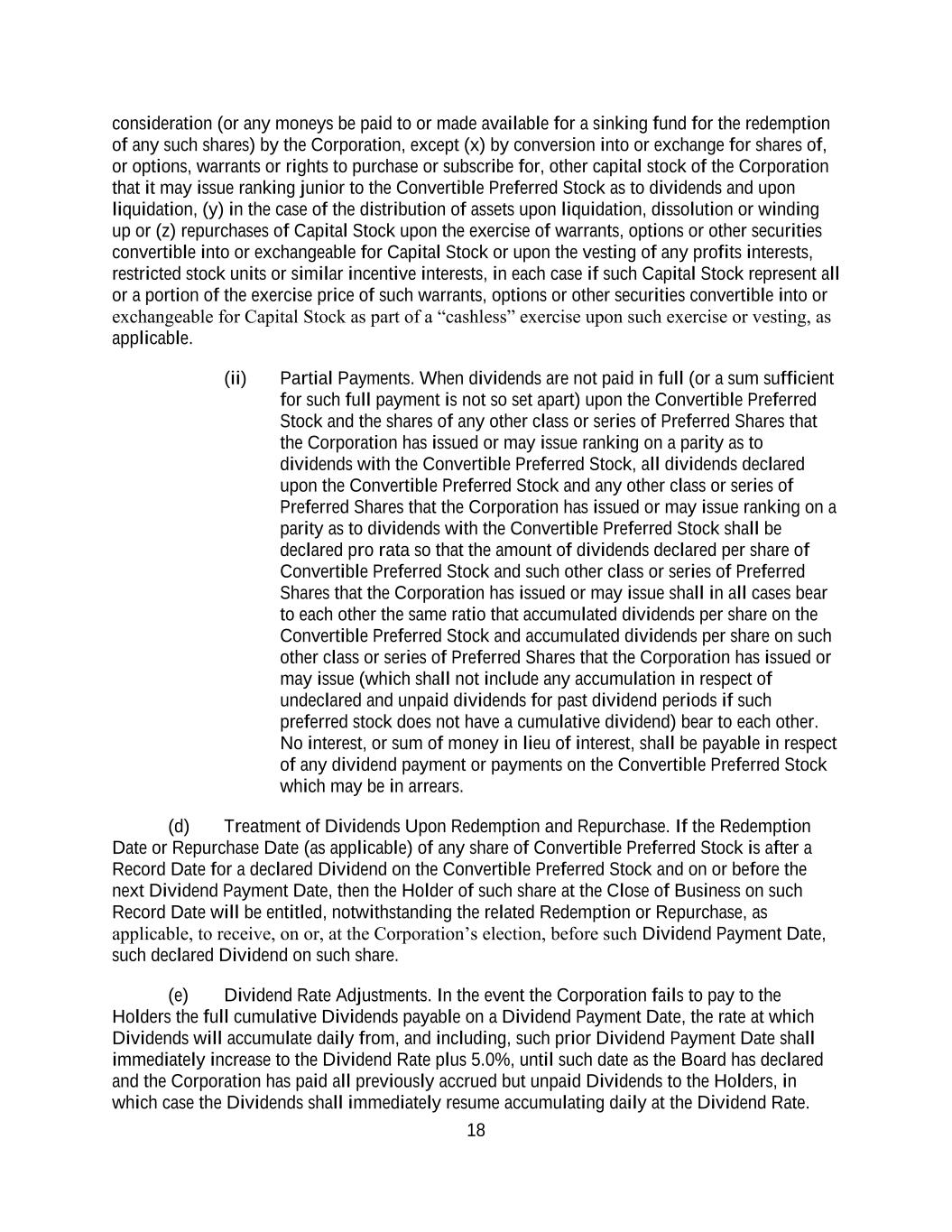 consideration (or any moneys be paid to or made available for a sinking fund for the redemption of any such shares) by the Corporation, except (x) by conversion into or exchange for shares of, or options, warrants or rights to purchase or subscribe for, other capital stock of the Corporation that it may issue ranking junior to the Convertible Preferred Stock as to dividends and upon liquidation, (y) in the case of the distribution of assets upon liquidation, dissolution or winding up or (z) repurchases of Capital Stock upon the exercise of warrants, options or other securities convertible into or exchangeable for Capital Stock or upon the vesting of any profits interests, restricted stock units or similar incentive interests, in each case if such Capital Stock represent all or a portion of the exercise price of such warrants, options or other securities convertible into or exchangeable for Capital Stock as part of a “cashless” exercise upon such exercise or vesting, as applicable.

(ii) Partial Payments. When dividends are not paid in full (or a sum sufficient for such full payment is not so set apart) upon the Convertible Preferred Stock and the shares of any other class or series of Preferred Shares that the Corporation has issued or may issue ranking on a parity as to dividends with the Convertible Preferred Stock, all dividends declared upon the Convertible Preferred Stock and any other class or series of Preferred Shares that the Corporation has issued or may issue ranking on a parity as to dividends with the Convertible Preferred Stock shall be declared pro rata so that the amount of dividends declared per share of Convertible Preferred Stock and such other class or series of Preferred Shares that the Corporation has issued or may issue shall in all cases bear to each other the same ratio that accumulated dividends per share on the Convertible Preferred Stock and accumulated dividends per share on such other class or series of Preferred Shares that the Corporation has issued or may issue (which shall not include any accumulation in respect of undeclared and unpaid dividends for past dividend periods if such preferred stock does not have a cumulative dividend) bear to each other. No interest, or sum of money in lieu of interest, shall be payable in respect of any dividend payment or payments on the Convertible Preferred Stock which may be in arrears.

(d) Treatment of Dividends Upon Redemption and Repurchase. If the Redemption Date or Repurchase Date (as applicable) of any share of Convertible Preferred Stock is after a Record Date for a declared Dividend on the Convertible Preferred Stock and on or before the next Dividend Payment Date, then the Holder of such share at the Close of Business on such Record Date will be entitled, notwithstanding the related Redemption or Repurchase, as applicable, to receive, on or, at the Corporation’s election, before such Dividend Payment Date, such declared Dividend on such share.

(e) Dividend Rate Adjustments. In the event the Corporation fails to pay to the Holders the full cumulative Dividends payable on a Dividend Payment Date, the rate at which Dividends will accumulate daily from, and including, such prior Dividend Payment Date shall immediately increase to the Dividend Rate plus 5.0%, until such date as the Board has declared and the Corporation has paid all previously accrued but unpaid Dividends to the Holders, in which case the Dividends shall immediately resume accumulating daily at the Dividend Rate.

18